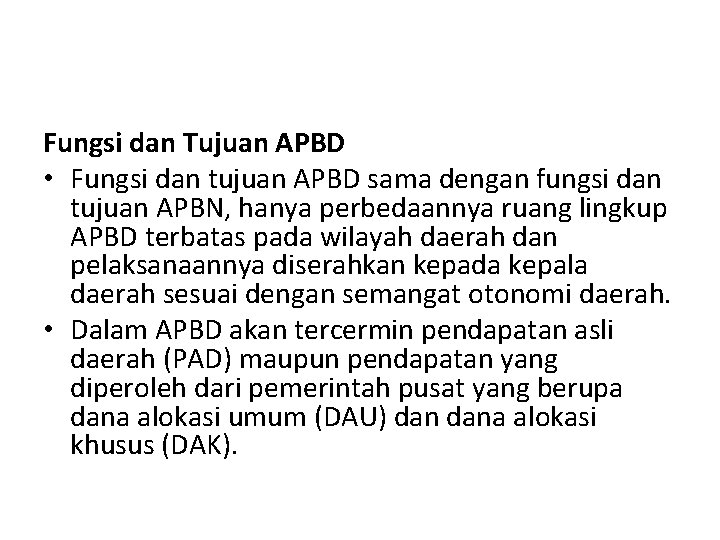 Fungsi dan Tujuan APBD

• Fungsi dan tujuan APBD sama dengan fungsi dan tujuan APBN, hanya perbedaannya ruang lingkup APBD terbatas pada wilayah daerah dan pelaksanaannya diserahkan kepada kepala daerah sesuai dengan semangat otonomi daerah.

• Dalam APBD akan tercermin pendapatan asli daerah (PAD) maupun pendapatan yang diperoleh dari pemerintah pusat yang berupa dana alokasi umum (DAU) dan dana alokasi khusus (DAK).